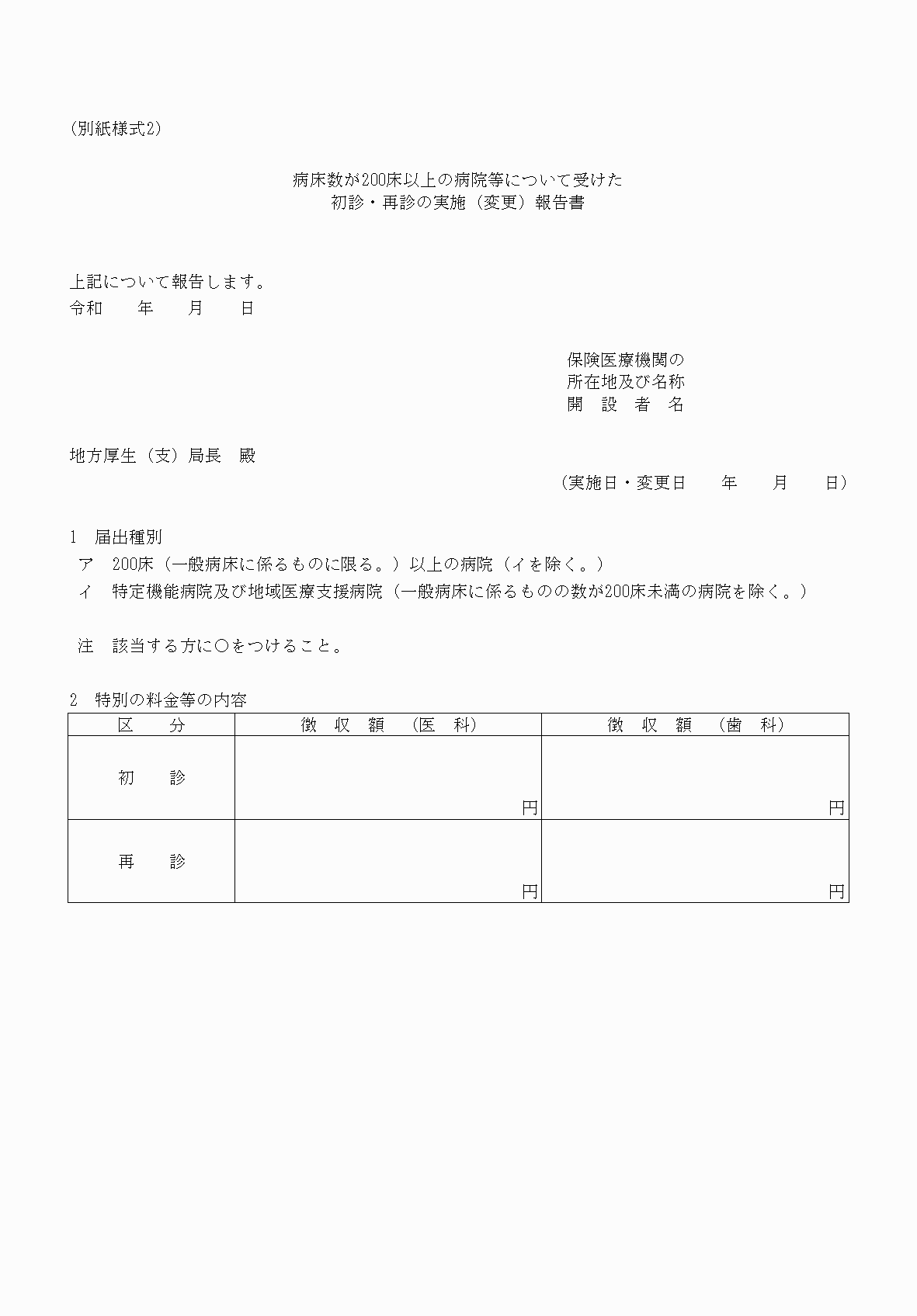 (別紙様式2)

病床数が200床以上の病院等について受けた
初診・再診の実施（変更）報告書

上記について報告します。
令和　　年　　月　　日

保険医療機関の
所在地及び名称
開　設　者　名

地方厚生（支）局長　殿

（実施日・変更日　　年　　月　　日）

1　届出種別
ア　200床（一般病床に係るものに限る。）以上の病院（イを除く。）
イ　特定機能病院及び地域医療支援病院（一般病床に係るものの数が200床未満の病院を除く。）

注　該当する方に○をつけること。

2　特別の料金等の内容

| 区　分 | 徴　収　額　（医　科） | 徴　収　額　（歯　科） |
|---|---|---|
| 初　診 | 円 | 円 |
| 再　診 | 円 | 円 |